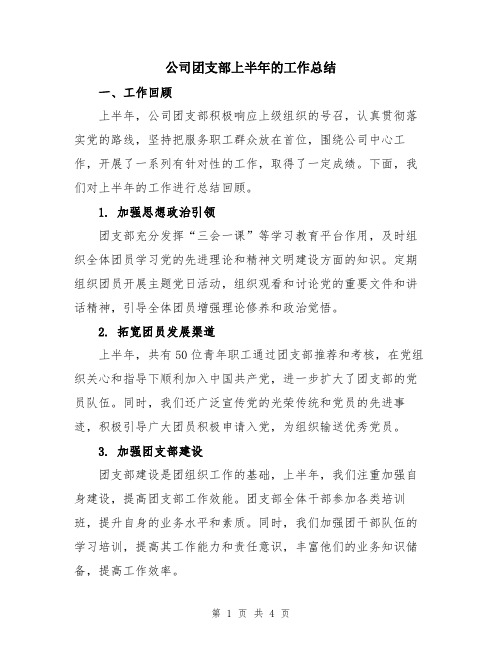 公司团支部上半年的工作总结

一、工作回顾

上半年，公司团支部积极响应上级组织的号召，认真贯彻落实党的路线，坚持把服务职工群众放在首位，围绕公司中心工作，开展了一系列有针对性的工作，取得了一定成绩。下面，我们对上半年的工作进行总结回顾。

1. 加强思想政治引领

团支部充分发挥“三会一课”等学习教育平台作用，及时组织全体团员学习党的先进理论和精神文明建设方面的知识。定期组织团员开展主题党日活动，组织观看和讨论党的重要文件和讲话精神，引导全体团员增强理论修养和政治觉悟。

2. 拓宽团员发展渠道

上半年，共有50位青年职工通过团支部推荐和考核，在党组织关心和指导下顺利加入中国共产党，进一步扩大了团支部的党员队伍。同时，我们还广泛宣传党的光荣传统和党员的先进事迹，积极引导广大团员积极申请入党，为组织输送优秀党员。

3. 加强团支部建设

团支部建设是团组织工作的基础，上半年，我们注重加强自身建设，提高团支部工作效能。团支部全体干部参加各类培训班，提升自身的业务水平和素质。同时，我们加强团干部队伍的学习培训，提高其工作能力和责任意识，丰富他们的业务知识储备，提高工作效率。

第 1 页 共 4 页